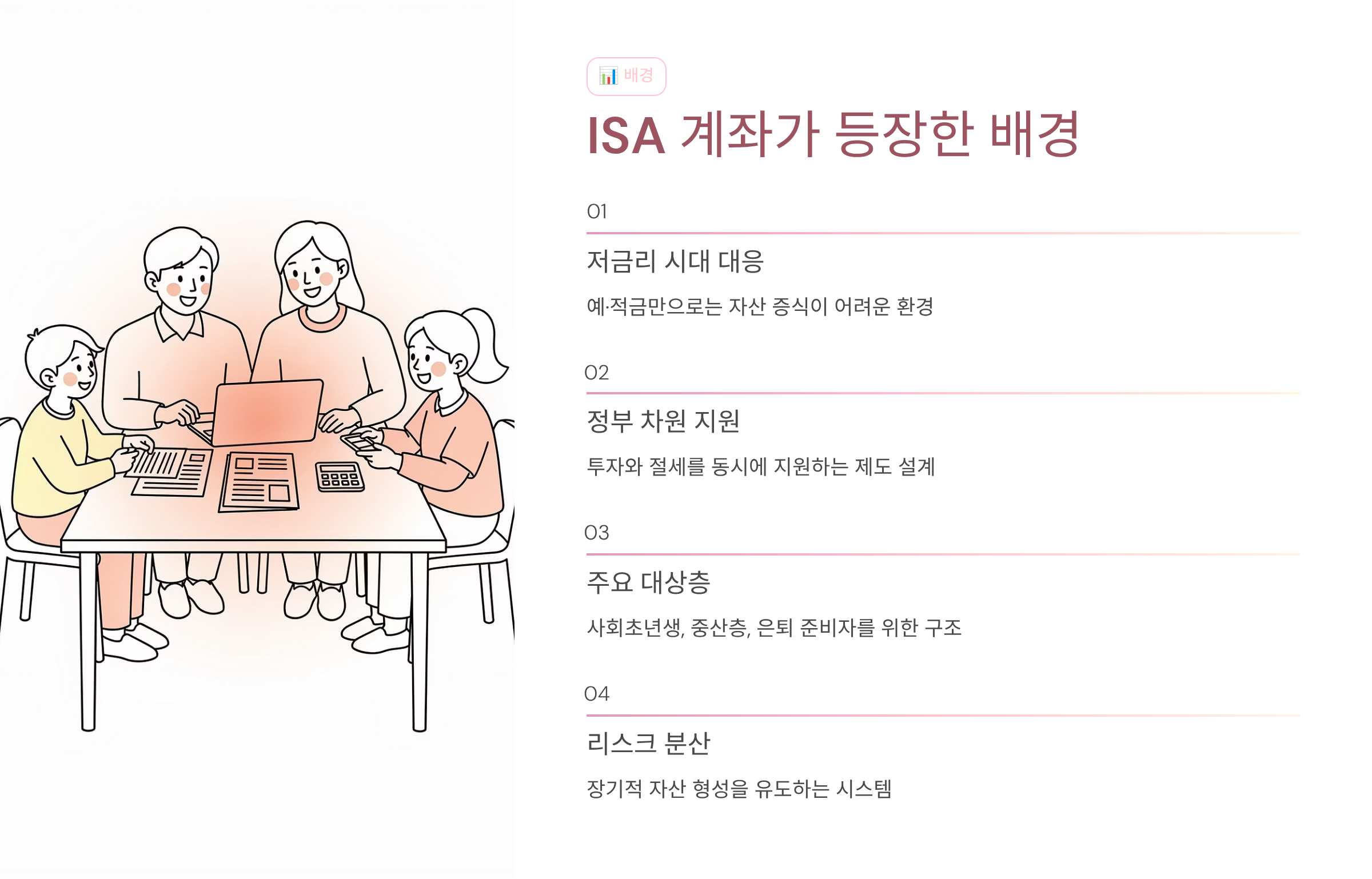 📊 배경

ISA 계좌가 등장한 배경

01

저금리 시대 대응

예·적금만으로는 자산 증식이 어려운 환경

02

정부 차원 지원

투자와 절세를 동시에 지원하는 제도 설계

03

주요 대상층

사회초년생, 중산층, 은퇴 준비자를 위한 구조

04

리스크 분산

장기적 자산 형성을 유도하는 시스템